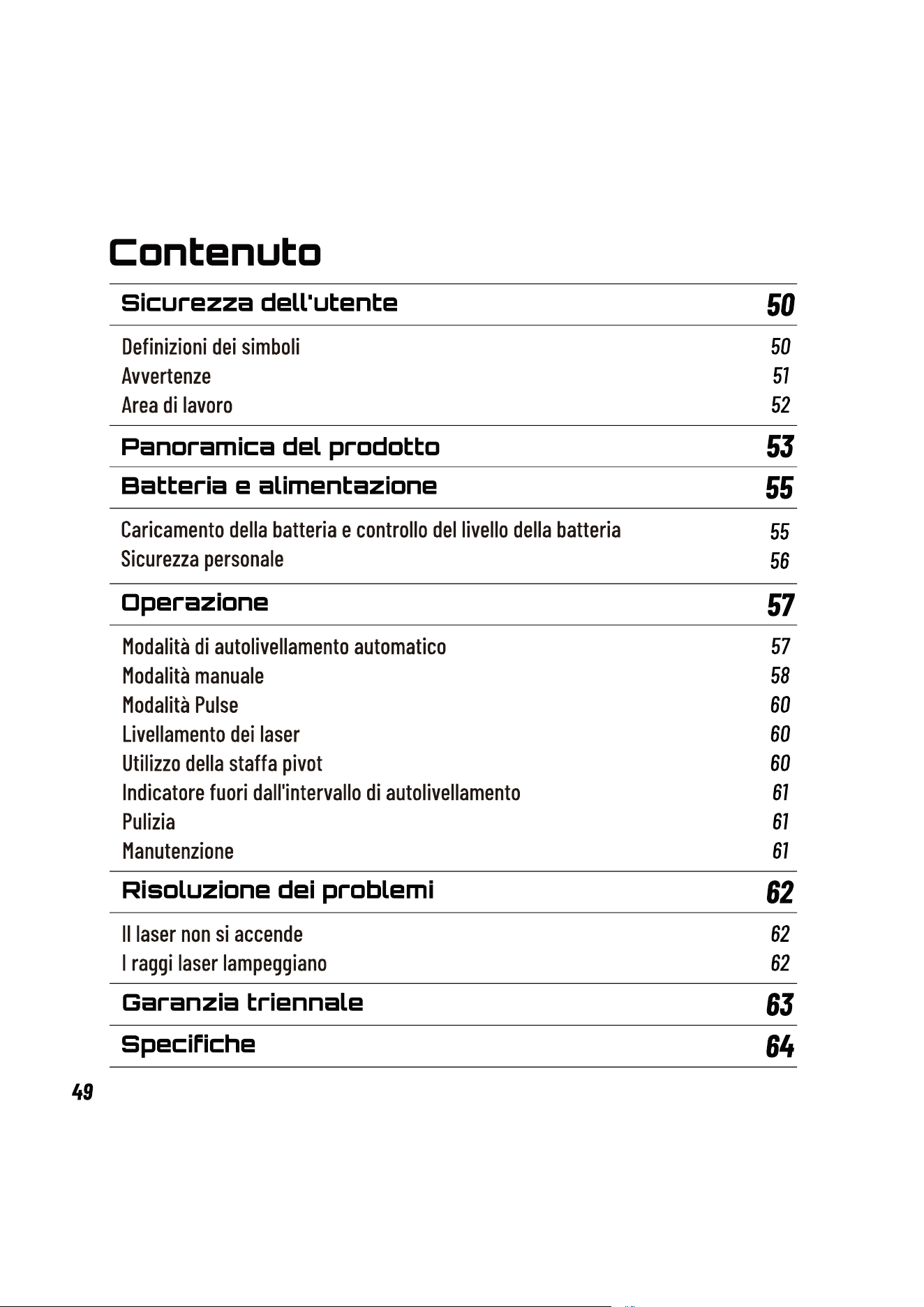 Contenuto

Sicurezza dell'utente 50

Definizioni dei simboli 50
Avvertenze 51
Area di lavoro 52

Panoramica del prodotto 53

Batteria e alimentazione 55

Caricamento della batteria e controllo del livello della batteria 55
Sicurezza personale 56

Operazione 57

Modalità di autolivellamento automatico 57
Modalità manuale 58
Modalità Pulse 60
Livellamento dei laser 60
Utilizzo della staffa pivot 60
Indicatore fuori dall'intervallo di autolivellamento 61
Pulizia 61
Manutenzione 61

Risoluzione dei problemi 62

Il laser non si accende 62
I raggi laser lampeggiano 62

Garanzia triennale 63

Specifiche 64

49